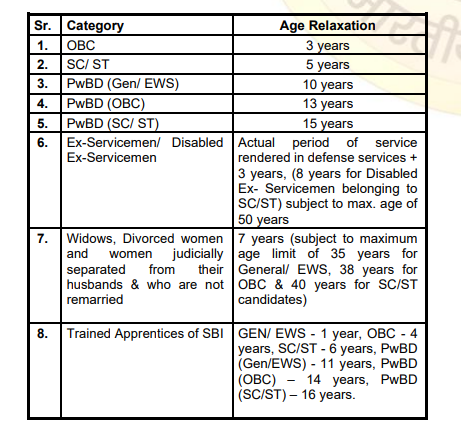 | Sr. | Category | Age Relaxation |
|---|---|---|
| 1. | OBC | 3 years |
| 2. | SC/ ST | 5 years |
| 3. | PwBD (Gen/ EWS) | 10 years |
| 4. | PwBD (OBC) | 13 years |
| 5. | PwBD (SC/ ST) | 15 years |
| 6. | Ex-Servicemen/ Disabled Ex-Servicemen | Actual period of service rendered in defense services + 3 years, (8 years for Disabled Ex- Servicemen belonging to SC/ST) subject to max. age of 50 years |
| 7. | Widows, Divorced women and women judicially separated from their husbands & who are not remarried | 7 years (subject to maximum age limit of 35 years for General/ EWS, 38 years for OBC & 40 years for SC/ST candidates) |
| 8. | Trained Apprentices of SBI | GEN/ EWS - 1 year, OBC - 4 years, SC/ST - 6 years, PwBD (Gen/EWS) - 11 years, PwBD (OBC) – 14 years, PwBD (SC/ST) – 16 years. |